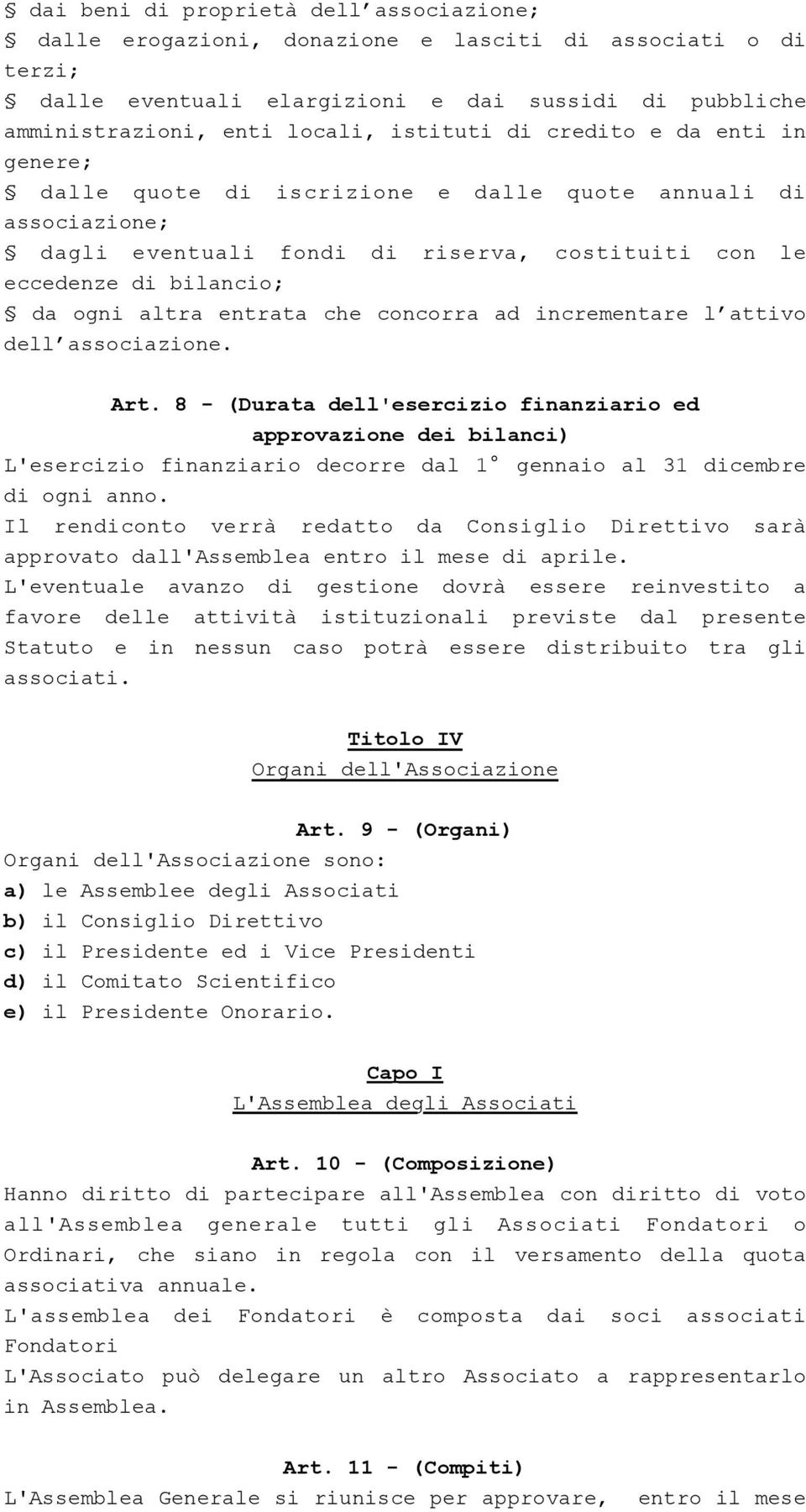 § dai beni di proprietà dell’associazione;
§ dalle erogazioni, donazione e lasciti di associati o di terzi;
§ dalle eventuali elargizioni e dai sussidi di pubbliche amministrazioni, enti locali, istituti di credito e da enti in genere;
§ dalle quote di iscrizione e dalle quote annuali di associazione;
§ dagli eventuali fondi di riserva, costituiti con le eccedenze di bilancio;
§ da ogni altra entrata che concorra ad incrementare l’attivo dell’associazione.

Art. 8 - (Durata dell'esercizio finanziario ed approvazione dei bilanci)
L'esercizio finanziario decorre dal 1° gennaio al 31 dicembre di ogni anno.
Il rendiconto verrà redatto da Consiglio Direttivo sarà approvato dall'Assemblea entro il mese di aprile.
L'eventuale avanzo di gestione dovrà essere reinvestito a favore delle attività istituzionali previste dal presente Statuto e in nessun caso potrà essere distribuito tra gli associati.

Titolo IV
Organi dell'Associazione

Art. 9 - (Organi)
Organi dell'Associazione sono:
a) le Assemblee degli Associati
b) il Consiglio Direttivo
c) il Presidente ed i Vice Presidenti
d) il Comitato Scientifico
e) il Presidente Onorario.

Capo I
L'Assemblea degli Associati

Art. 10 - (Composizione)
Hanno diritto di partecipare all'Assemblea con diritto di voto all'Assemblea generale tutti gli Associati Fondatori o Ordinari, che siano in regola con il versamento della quota associativa annuale.
L'assemblea dei Fondatori è composta dai soci associati Fondatori
L'Associato può delegare un altro Associato a rappresentarlo in Assemblea.

Art. 11 - (Compiti)
L'Assemblea Generale si riunisce per approvare, entro il mese